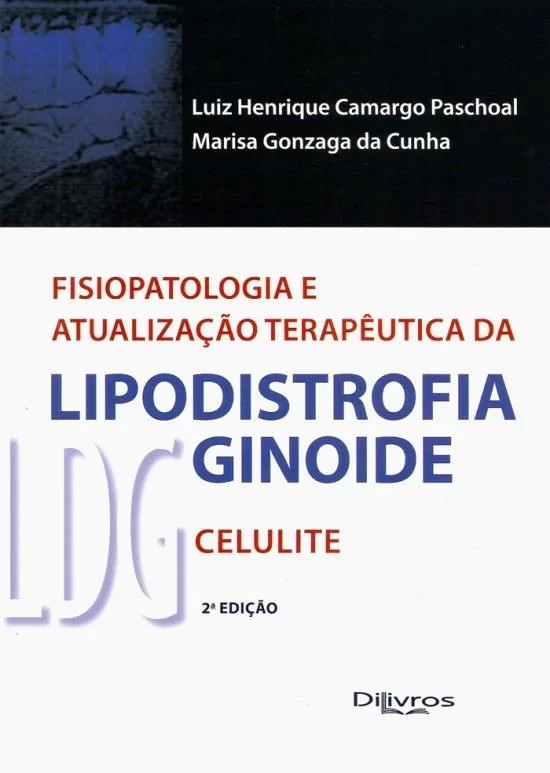 Luiz Henrique Camargo Paschoal
Marisa Gonzaga da Cunha

FISIOPATOLOGIA E
ATUALIZAÇÃO TERAPÊUTICA DA

LIPODISTROFIA
GINOIDE

LDG

CELULITE

2ª EDIÇÃO

DiLivros